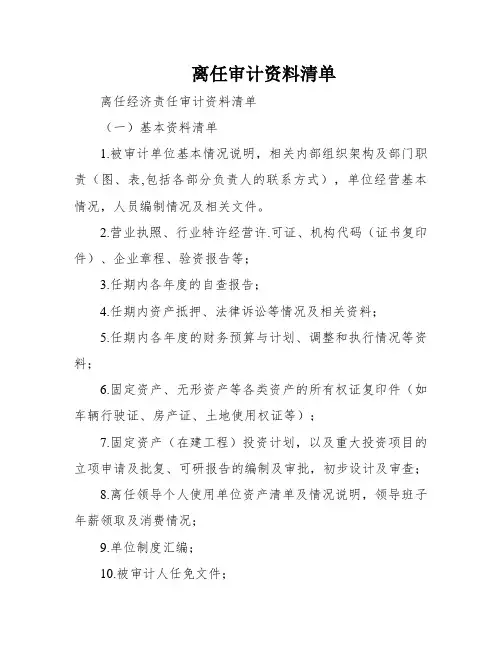 离任审计资料清单

离任经济责任审计资料清单

（一）基本资料清单

1.被审计单位基本情况说明，相关内部组织架构及部门职责（图、表,包括各部分负责人的联系方式），单位经营基本情况，人员编制情况及相关文件。

2.营业执照、行业特许经营许.可证、机构代码（证书复印件）、企业章程、验资报告等；

3.任期内各年度的自查报告；

4.任期内资产抵押、法律诉讼等情况及相关资料；

5.任期内各年度的财务预算与计划、调整和执行情况等资料；

6.固定资产、无形资产等各类资产的所有权证复印件（如车辆行驶证、房产证、土地使用权证等）；

7.固定资产（在建工程）投资计划，以及重大投资项目的立项申请及批复、可研报告的编制及审批，初步设计及审查；

8.离任领导个人使用单位资产清单及情况说明，领导班子年薪领取及消费情况；

9.单位制度汇编；

10.被审计人任免文件；